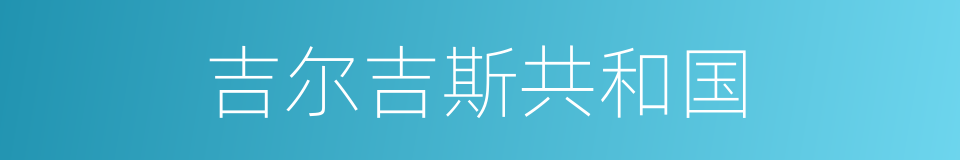 吉尔吉斯共和国